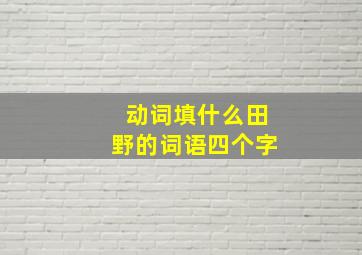 动词填什么田野的词语四个字